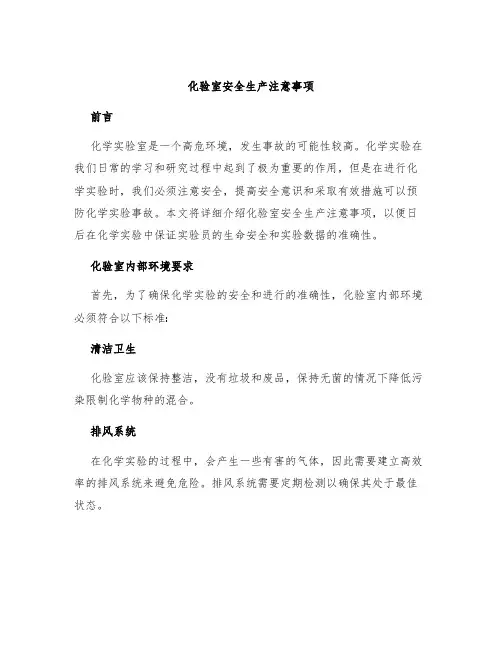 化验室安全生产注意事项

前言

化学实验室是一个高危环境，发生事故的可能性较高。化学实验在我们日常的学习和研究过程中起到了极为重要的作用，但是在进行化学实验时，我们必须注意安全，提高安全意识和采取有效措施可以预防化学实验事故。本文将详细介绍化验室安全生产注意事项，以便日后在化学实验中保证实验员的生命安全和实验数据的准确性。

化验室内部环境要求

首先，为了确保化学实验的安全和进行的准确性，化验室内部环境必须符合以下标准：

清洁卫生

化验室应该保持整洁，没有垃圾和废品，保持无菌的情况下降低污染限制化学物种的混合。

排风系统

在化学实验的过程中，会产生一些有害的气体，因此需要建立高效率的排风系统来避免危险。排风系统需要定期检测以确保其处于最佳状态。